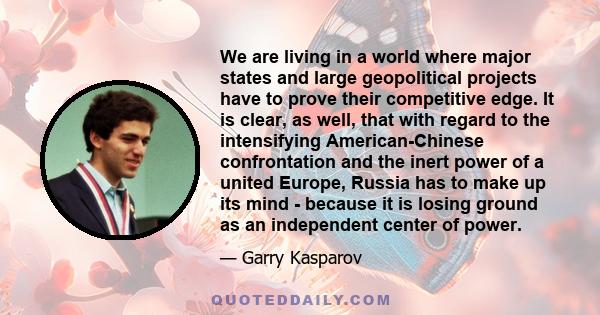 We are living in a world where major states and large geopolitical projects have to prove their competitive edge. It is clear, as well, that with regard to the intensifying American-Chinese confrontation and the inert power of a united Europe, Russia has to make up its mind - because it is losing ground as an independent center of power.

— Garry Kasparov

QUOTEDDAILY.COM